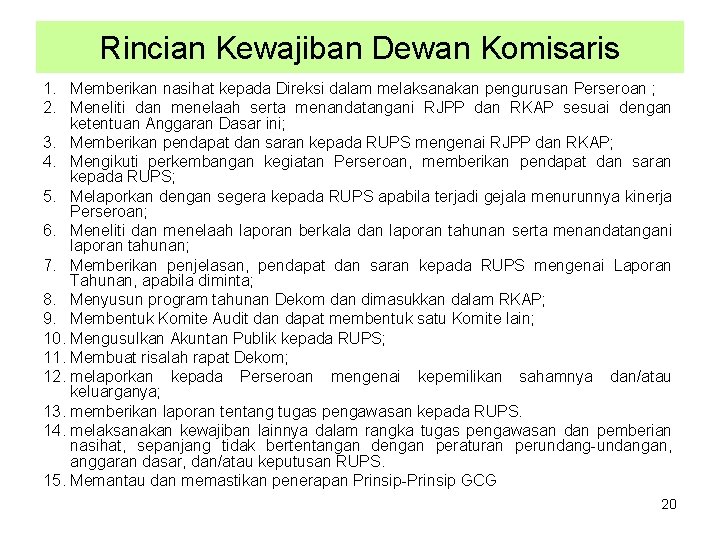 Rincian Kewajiban Dewan Komisaris

1. Memberikan nasihat kepada Direksi dalam melaksanakan pengurusan Perseroan ;
2. Meneliti dan menelaah serta menandatangani RJPP dan RKAP sesuai dengan ketentuan Anggaran Dasar ini;
3. Memberikan pendapat dan saran kepada RUPS mengenai RJPP dan RKAP;
4. Mengikuti perkembangan kegiatan Perseroan, memberikan pendapat dan saran kepada RUPS;
5. Melaporkan dengan segera kepada RUPS apabila terjadi gejala menurunnya kinerja Perseroan;
6. Meneliti dan menelaah laporan berkala dan laporan tahunan serta menandatangani laporan tahunan;
7. Memberikan penjelasan, pendapat dan saran kepada RUPS mengenai Laporan Tahunan, apabila diminta;
8. Menyusun program tahunan Dekom dan dimasukkan dalam RKAP;
9. Membentuk Komite Audit dan dapat membentuk satu Komite lain;
10. Mengusulkan Akuntan Publik kepada RUPS;
11. Membuat risalah rapat Dekom;
12. melaporkan kepada Perseroan mengenai kepemilikan sahamnya dan/atau keluarganya;
13. memberikan laporan tentang tugas pengawasan kepada RUPS.
14. melaksanakan kewajiban lainnya dalam rangka tugas pengawasan dan pemberian nasihat, sepanjang tidak bertentangan dengan peraturan perundang-undangan, anggaran dasar, dan/atau keputusan RUPS.
15. Memantau dan memastikan penerapan Prinsip-Prinsip GCG

20